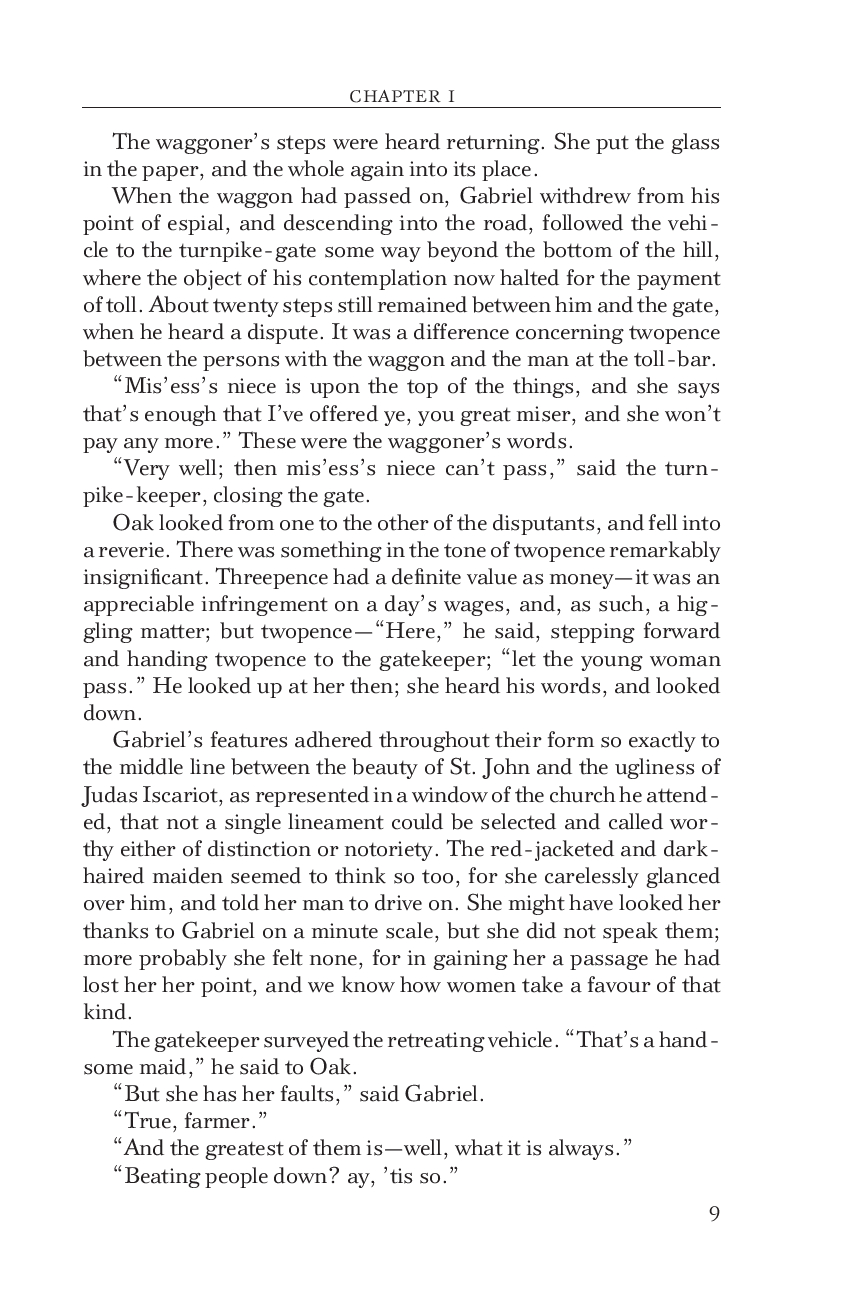 CHAPTER I

The waggoner's steps were heard returning. She put the glass in the paper, and the whole again into its place.

When the waggon had passed on, Gabriel withdrew from his point of espial, and descending into the road, followed the vehicle to the turnpike-gate some way beyond the bottom of the hill, where the object of his contemplation now halted for the payment of toll. About twenty steps still remained between him and the gate, when he heard a dispute. It was a difference concerning twopence between the persons with the waggon and the man at the toll-bar.

"Mis'ess's niece is upon the top of the things, and she says that's enough that I've offered ye, you great miser, and she won't pay any more." These were the waggoner's words.

"Very well; then mis'ess's niece can't pass," said the turnpike-keeper, closing the gate.

Oak looked from one to the other of the disputants, and fell into a reverie. There was something in the tone of twopence remarkably insignificant. Threepence had a definite value as money—it was an appreciable infringement on a day's wages, and, as such, a higgling matter; but twopence—"Here," he said, stepping forward and handing twopence to the gatekeeper; "let the young woman pass." He looked up at her then; she heard his words, and looked down.

Gabriel's features adhered throughout their form so exactly to the middle line between the beauty of St. John and the ugliness of Judas Iscariot, as represented in a window of the church he attended, that not a single lineament could be selected and called worthy either of distinction or notoriety. The red-jacketed and dark-haired maiden seemed to think so too, for she carelessly glanced over him, and told her man to drive on. She might have looked her thanks to Gabriel on a minute scale, but she did not speak them; more probably she felt none, for in gaining her a passage he had lost her her point, and we know how women take a favour of that kind.

The gatekeeper surveyed the retreating vehicle. "That's a handsome maid," he said to Oak.

"But she has her faults," said Gabriel.

"True, farmer."

"And the greatest of them is—well, what it is always."

"Beating people down? ay, 'tis so."

9